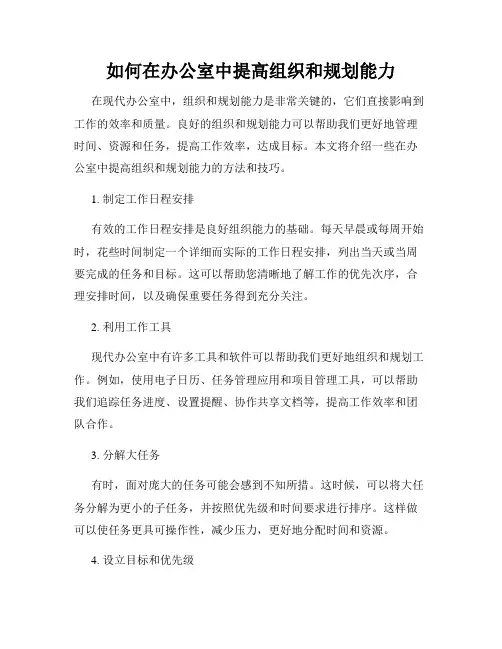 如何在办公室中提高组织和规划能力

在现代办公室中，组织和规划能力是非常关键的，它们直接影响到工作的效率和质量。良好的组织和规划能力可以帮助我们更好地管理时间、资源和任务，提高工作效率，达成目标。本文将介绍一些在办公室中提高组织和规划能力的方法和技巧。

1. 制定工作日程安排

有效的工作日程安排是良好组织能力的基础。每天早晨或每周开始时，花些时间制定一个详细而实际的工作日程安排，列出当天或当周要完成的任务和目标。这可以帮助您清晰地了解工作的优先次序，合理安排时间，以及确保重要任务得到充分关注。

2. 利用工作工具

现代办公室中有许多工具和软件可以帮助我们更好地组织和规划工作。例如，使用电子日历、任务管理应用和项目管理工具，可以帮助我们追踪任务进度、设置提醒、协作共享文档等，提高工作效率和团队合作。

3. 分解大任务

有时，面对庞大的任务可能会感到不知所措。这时候，可以将大任务分解为更小的子任务，并按照优先级和时间要求进行排序。这样做可以使任务更具可操作性，减少压力，更好地分配时间和资源。

4. 设立目标和优先级